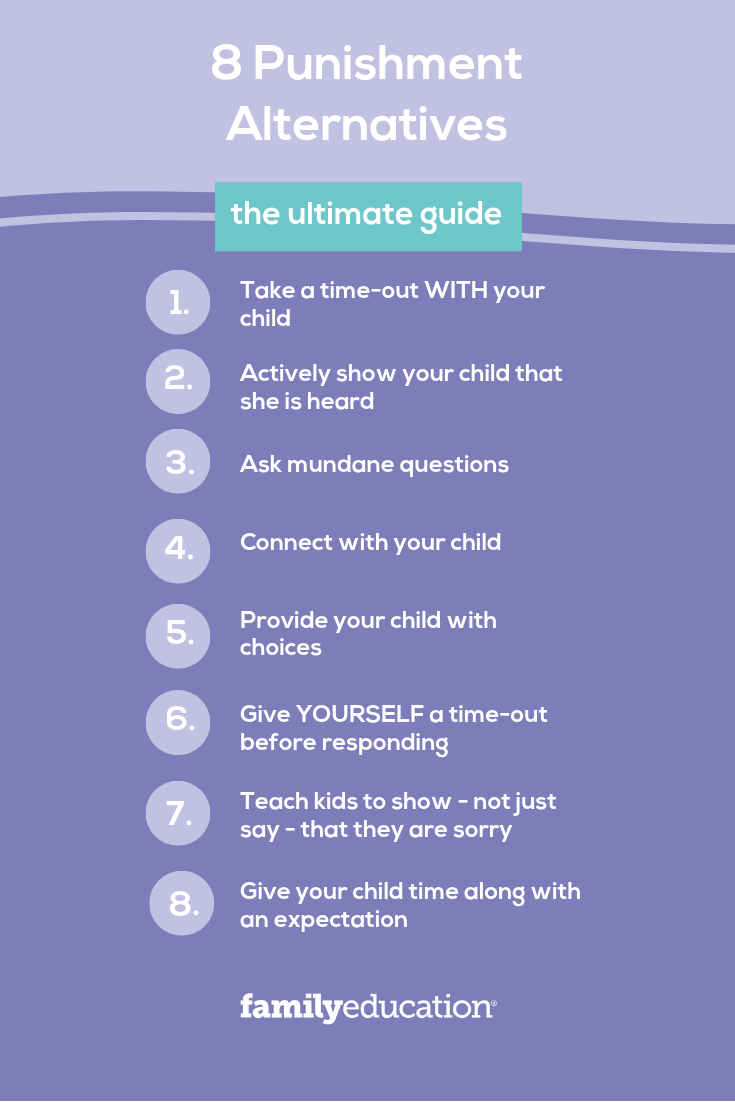 8 Punishment Alternatives

the ultimate guide

1. Take a time-out WITH your child

2. Actively show your child that she is heard

3. Ask mundane questions

4. Connect with your child

5. Provide your child with choices

6. Give YOURSELF a time-out before responding

7. Teach kids to show - not just say - that they are sorry

8. Give your child time along with an expectation

familyeducation®